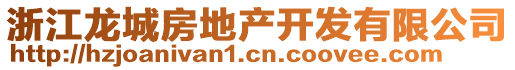 浙江龙城房地产开发有限公司
http://hzjoanivan1.cn.coovee.com